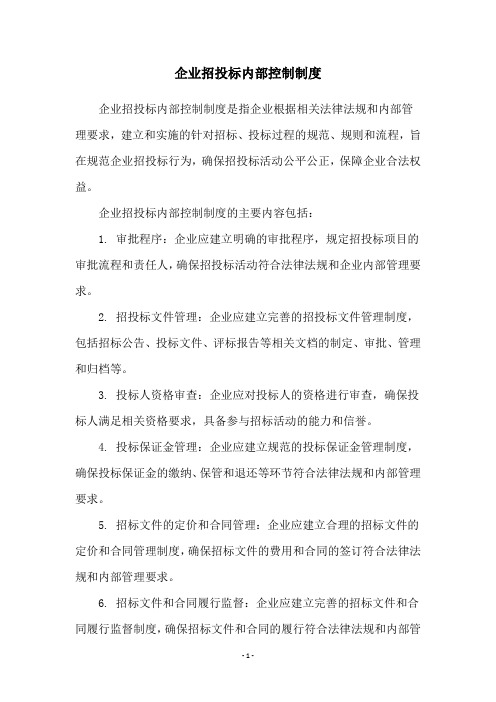 企业招投标内部控制制度

企业招投标内部控制制度是指企业根据相关法律法规和内部管理要求，建立和实施的针对招标、投标过程的规范、规则和流程，旨在规范企业招投标行为，确保招投标活动公平公正，保障企业合法权益。

企业招投标内部控制制度的主要内容包括：

1. 审批程序：企业应建立明确的审批程序，规定招投标项目的审批流程和责任人，确保招投标活动符合法律法规和企业内部管理要求。

2. 招投标文件管理：企业应建立完善的招投标文件管理制度，包括招标公告、投标文件、评标报告等相关文档的制定、审批、管理和归档等。

3. 投标人资格审查：企业应对投标人的资格进行审查，确保投标人满足相关资格要求，具备参与招标活动的能力和信誉。

4. 投标保证金管理：企业应建立规范的投标保证金管理制度，确保投标保证金的缴纳、保管和退还等环节符合法律法规和内部管理要求。

5. 招标文件的定价和合同管理：企业应建立合理的招标文件的定价和合同管理制度，确保招标文件的费用和合同的签订符合法律法规和内部管理要求。

6. 招标文件和合同履行监督：企业应建立完善的招标文件和合同履行监督制度，确保招标文件和合同的履行符合法律法规和内部管

- 1 -